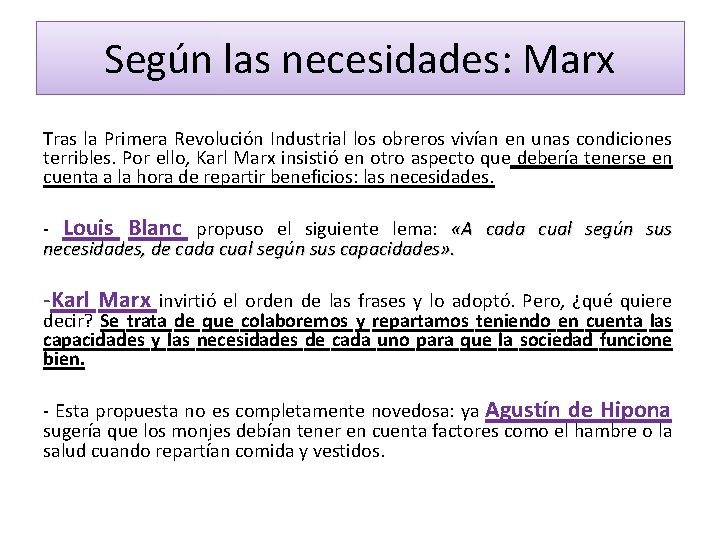 Según las necesidades: Marx

Tras la Primera Revolución Industrial los obreros vivían en unas condiciones terribles. Por ello, Karl Marx insistió en otro aspecto que debería tenerse en cuenta a la hora de repartir beneficios: las necesidades.

- Louis Blanc propuso el siguiente lema: «A cada cual según sus necesidades, de cada cual según sus capacidades».

-Karl Marx invirtió el orden de las frases y lo adoptó. Pero, ¿qué quiere decir? Se trata de que colaboremos y repartamos teniendo en cuenta las capacidades y las necesidades de cada uno para que la sociedad funcione bien.

- Esta propuesta no es completamente novedosa: ya Agustín de Hipona sugería que los monjes debían tener en cuenta factores como el hambre o la salud cuando repartían comida y vestidos.